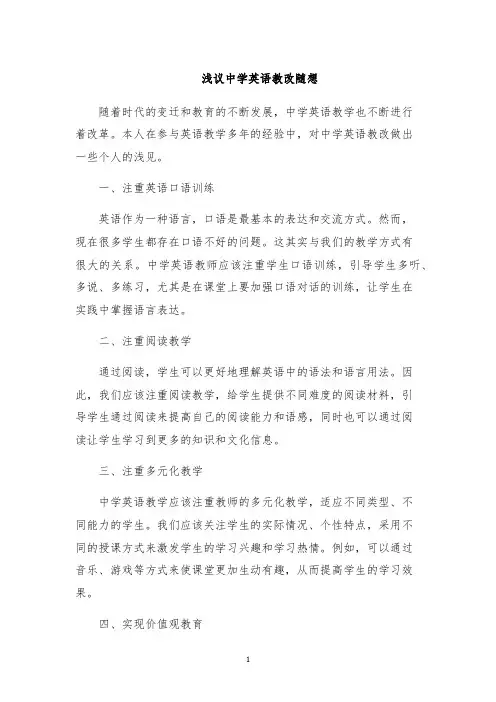 浅议中学英语教改随想

随着时代的变迁和教育的不断发展，中学英语教学也不断进行着改革。本人在参与英语教学多年的经验中，对中学英语教改做出一些个人的浅见。

一、注重英语口语训练

英语作为一种语言，口语是最基本的表达和交流方式。然而，现在很多学生都存在口语不好的问题。这其实与我们的教学方式有很大的关系。中学英语教师应该注重学生口语训练，引导学生多听、多说、多练习，尤其是在课堂上要加强口语对话的训练，让学生在实践中掌握语言表达。

二、注重阅读教学

通过阅读，学生可以更好地理解英语中的语法和语言用法。因此，我们应该注重阅读教学，给学生提供不同难度的阅读材料，引导学生通过阅读来提高自己的阅读能力和语感，同时也可以通过阅读让学生学习到更多的知识和文化信息。

三、注重多元化教学

中学英语教学应该注重教师的多元化教学，适应不同类型、不同能力的学生。我们应该关注学生的实际情况、个性特点，采用不同的授课方式来激发学生的学习兴趣和学习热情。例如，可以通过音乐、游戏等方式来使课堂更加生动有趣，从而提高学生的学习效果。

四、实现价值观教育

1